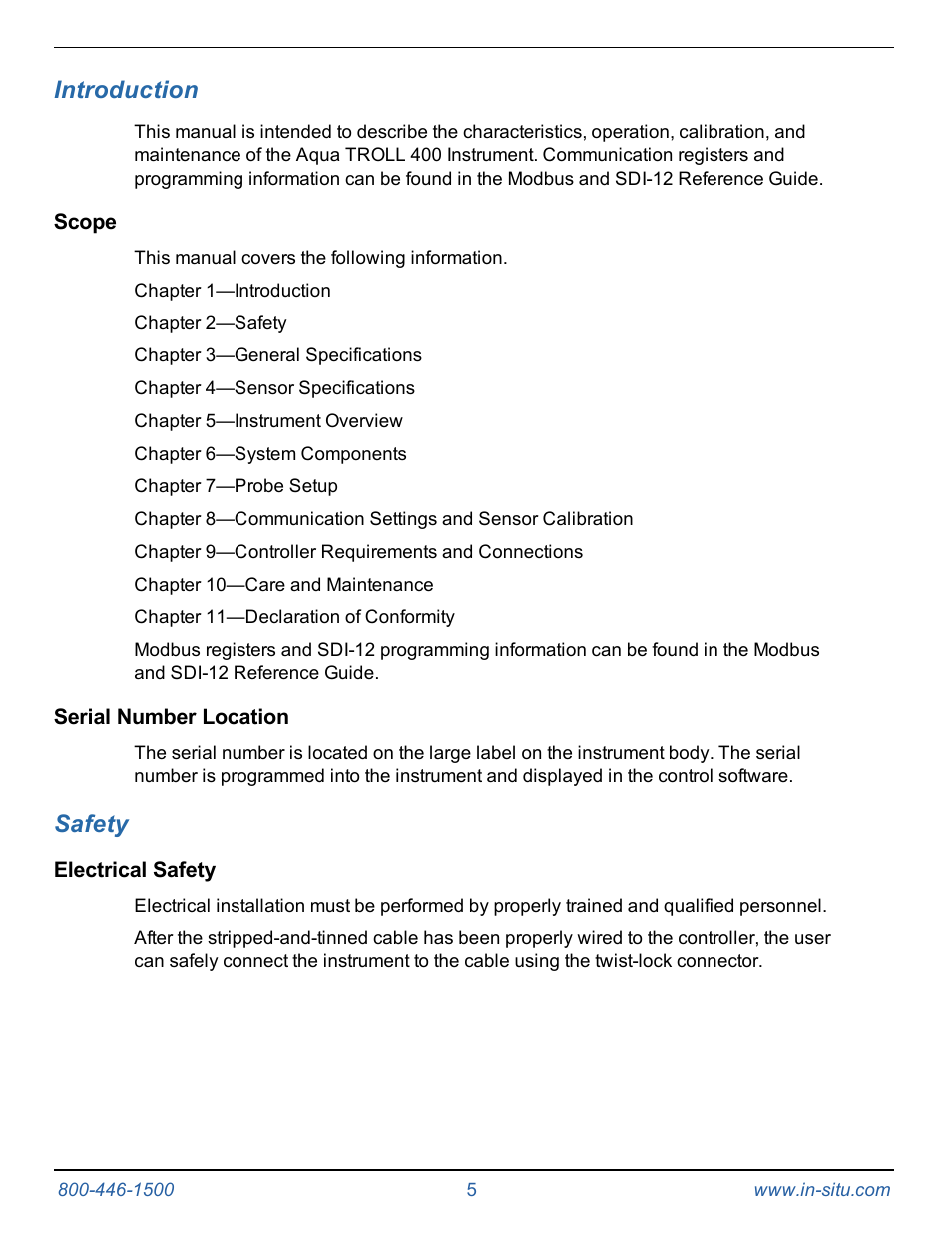 Introduction

This manual is intended to describe the characteristics, operation, calibration, and maintenance of the Aqua TROLL 400 Instrument. Communication registers and programming information can be found in the Modbus and SDI-12 Reference Guide.

Scope

This manual covers the following information.

Chapter 1—Introduction

Chapter 2—Safety

Chapter 3—General Specifications

Chapter 4—Sensor Specifications

Chapter 5—Instrument Overview

Chapter 6—System Components

Chapter 7—Probe Setup

Chapter 8—Communication Settings and Sensor Calibration

Chapter 9—Controller Requirements and Connections

Chapter 10—Care and Maintenance

Chapter 11—Declaration of Conformity

Modbus registers and SDI-12 programming information can be found in the Modbus and SDI-12 Reference Guide.

Serial Number Location

The serial number is located on the large label on the instrument body. The serial number is programmed into the instrument and displayed in the control software.

Safety

Electrical Safety

Electrical installation must be performed by properly trained and qualified personnel.

After the stripped-and-tinned cable has been properly wired to the controller, the user can safely connect the instrument to the cable using the twist-lock connector.

800-446-1500 5 www.in-situ.com